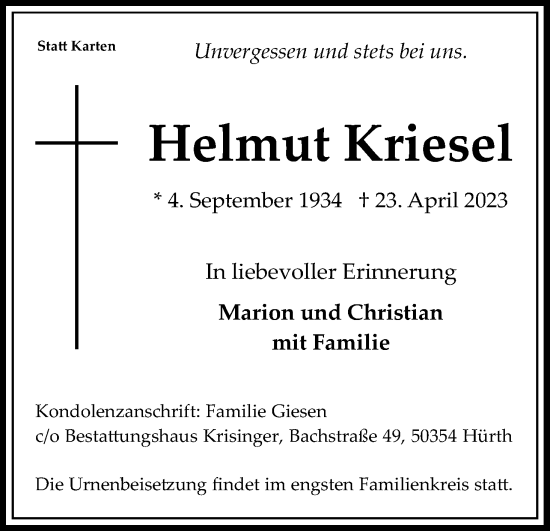 Statt Karten

Unvergessen und stets bei uns.

Helmut Kriesel

* 4. September 1934 † 23. April 2023

In liebevoller Erinnerung

Marion und Christian
mit Familie

Kondolenzanschrift: Familie Giesen
c/o Bestattungshaus Krisinger, Bachstraße 49, 50354 Hürth

Die Urnenbeisetzung findet im engsten Familienkreis statt.